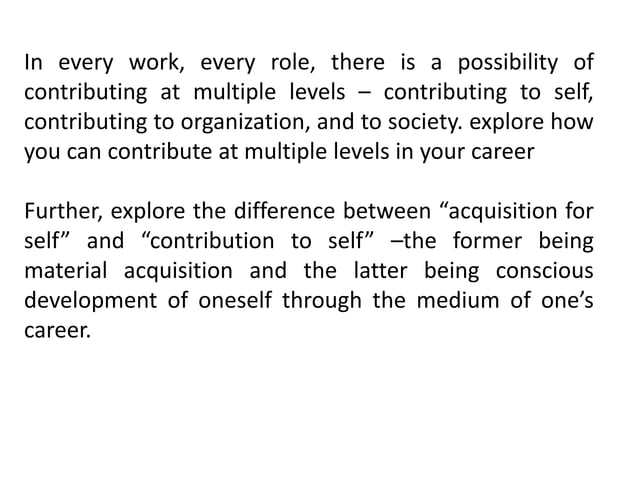 In every work, every role, there is a possibility of contributing at multiple levels – contributing to self, contributing to organization, and to society. explore how you can contribute at multiple levels in your career

Further, explore the difference between “acquisition for self” and “contribution to self” –the former being material acquisition and the latter being conscious development of oneself through the medium of one’s career.